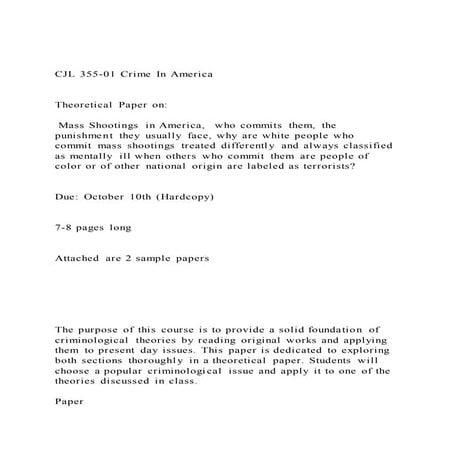 CJL 355-01 Crime In America

Theoretical Paper on:

Mass Shootings in America, who commits them, the punishment they usually face, why are white people who commit mass shootings treated differently and always classified as mentally ill when others who commit them are people of color or of other national origin are labeled as terrorists?

Due: October 10th (Hardcopy)

7-8 pages long

Attached are 2 sample papers

The purpose of this course is to provide a solid foundation of criminological theories by reading original works and applying them to present day issues. This paper is dedicated to exploring both sections thoroughly in a theoretical paper. Students will choose a popular criminological issue and apply it to one of the theories discussed in class.

Paper